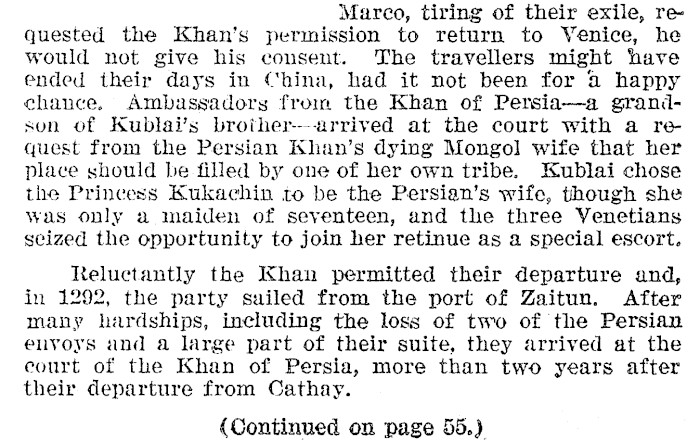 Marco, tiring of their exile, requested the Khan's permission to return to Venice, he would not give his consent. The travellers might have ended their days in China, had it not been for a happy chance. Ambassadors from the Khan of Persia—a grandson of Kublai's brother—arrived at the court with a request from the Persian Khan's dying Mongol wife that her place should be filled by one of her own tribe. Kublai chose the Princess Kukachin to be the Persian's wife, though she was only a maiden of seventeen, and the three Venetians seized the opportunity to join her retinue as a special escort.

Reluctantly the Khan permitted their departure and, in 1292, the party sailed from the port of Zaitun. After many hardships, including the loss of two of the Persian envoys and a large part of their suite, they arrived at the court of the Khan of Persia, more than two years after their departure from Cathay.

(Continued on page 55.)